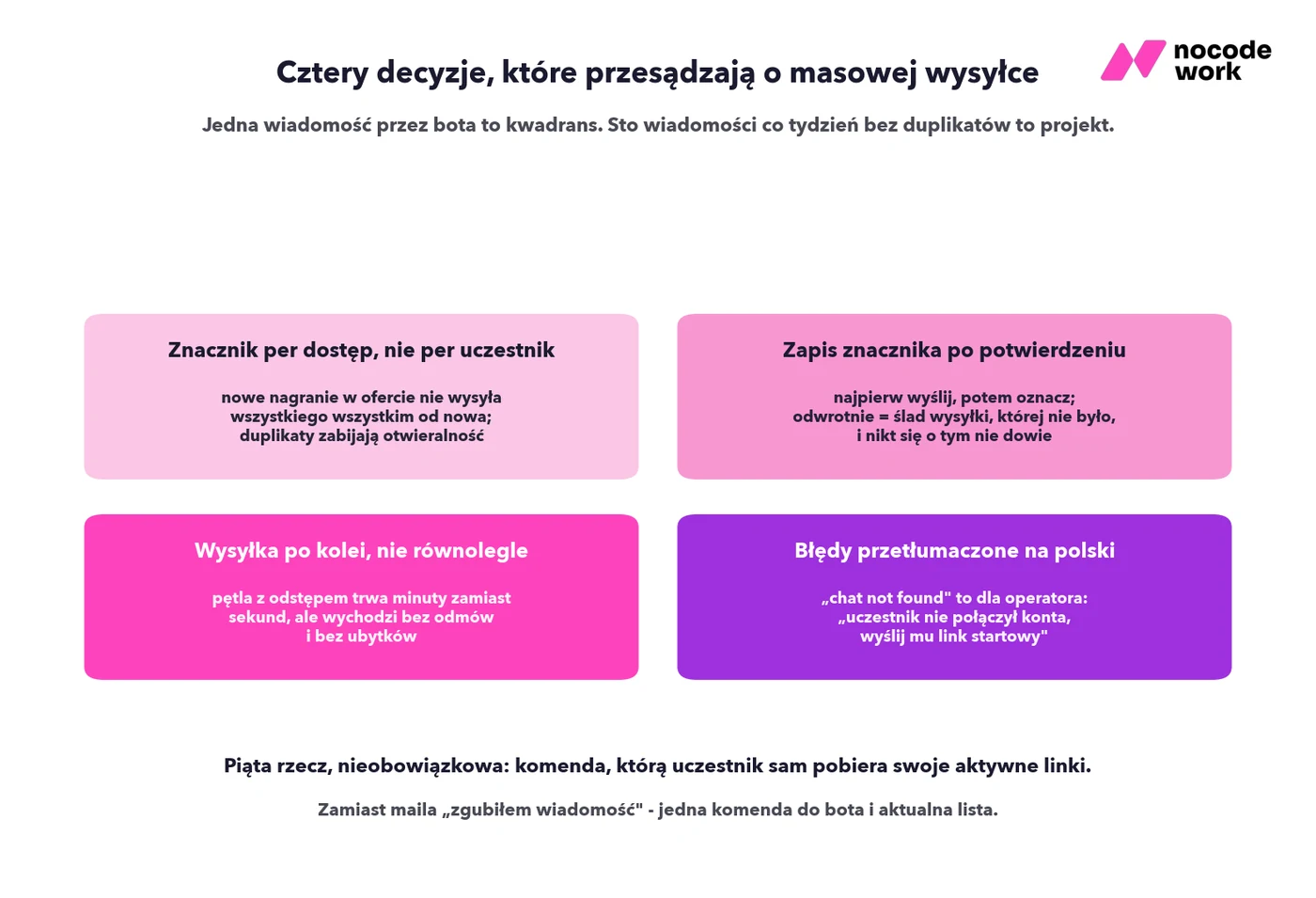 Cztery decyzje, które przesądzają o masowej wysyłce

nocode work

Jedna wiadomość przez bota to kwadrans. Sto wiadomości co tydzień bez duplikatów to projekt.

Znacznik per dostęp, nie per uczestnik

nowe nagranie w ofercie nie wysyła wszystkiego wszystkim od nowa; duplikaty zabijają otwieralność

Zapis znacznika po potwierdzeniu

najpierw wyślij, potem oznacz; odwrotnie = ślad wysyłki, której nie było, i nikt się o tym nie dowie

Wysyłka po kolei, nie równolegle

pętla z odstępem trwa minuty zamiast sekund, ale wychodzi bez odmów i bez ubytków

Błędy przetłumaczone na polski

„chat not found" to dla operatora: „uczestnik nie połączył konta, wyślij mu link startowy"

Piąta rzecz, nieobowiązkowa: komenda, którą uczestnik sam pobiera swoje aktywne linki.

Zamiast maila „zgubiłem wiadomość" - jedna komenda do bota i aktualna lista.